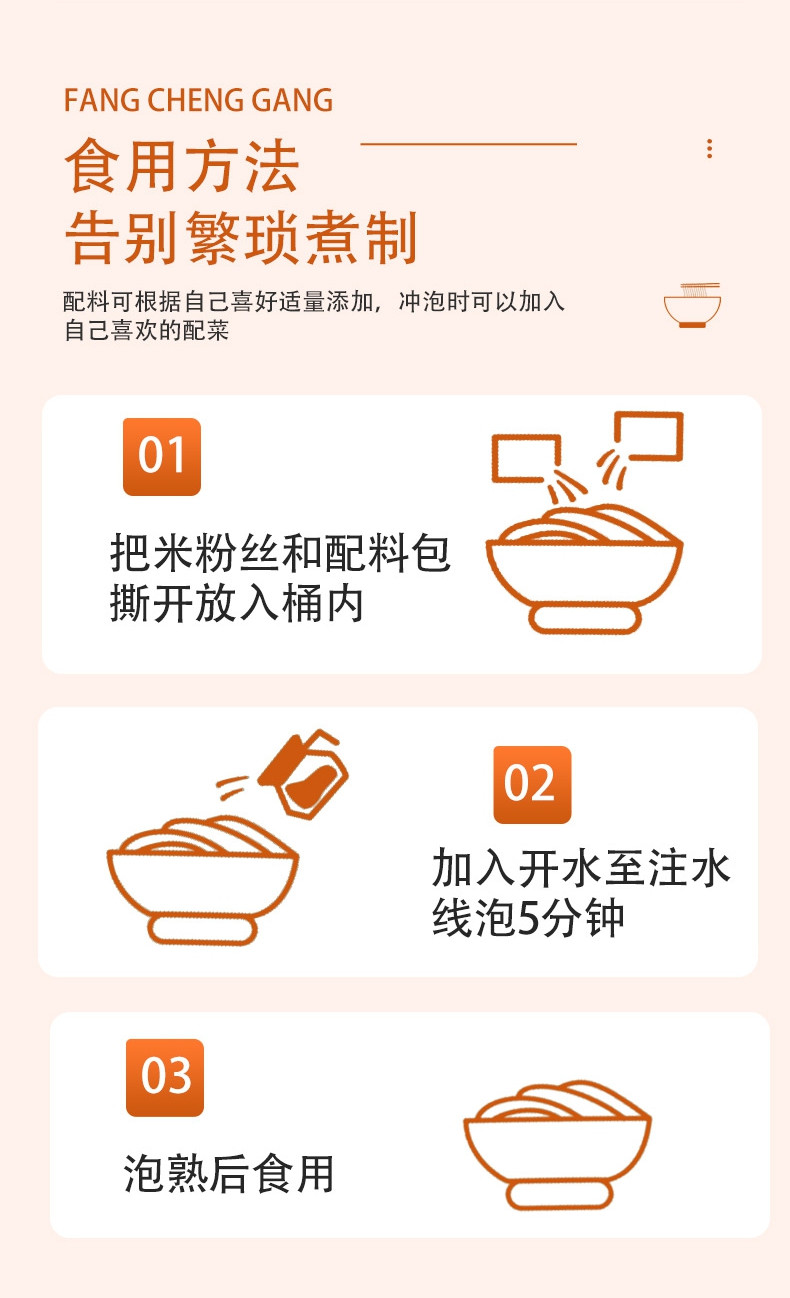 FANG CHENG GANG
食用方法
告别繁琐煮制

配料可根据自己喜好适量添加，冲泡时可以加入自己喜欢的配菜

01
把米粉丝和配料包撕开放入桶内

02
加入开水至注水线泡5分钟

03
泡熟后食用